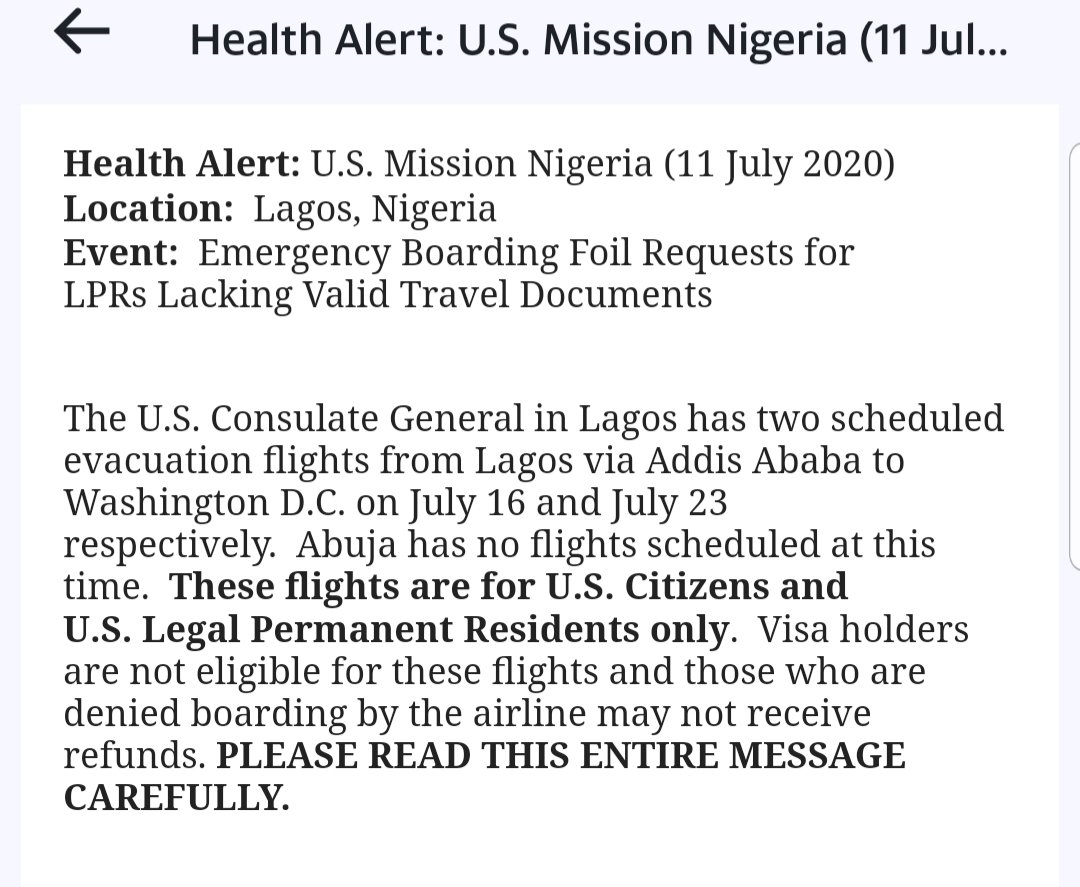 Health Alert: U.S. Mission Nigeria (11 Jul...

Health Alert: U.S. Mission Nigeria (11 July 2020)
Location: Lagos, Nigeria
Event: Emergency Boarding Foil Requests for LPRs Lacking Valid Travel Documents

The U.S. Consulate General in Lagos has two scheduled evacuation flights from Lagos via Addis Ababa to Washington D.C. on July 16 and July 23 respectively. Abuja has no flights scheduled at this time. These flights are for U.S. Citizens and U.S. Legal Permanent Residents only. Visa holders are not eligible for these flights and those who are denied boarding by the airline may not receive refunds. PLEASE READ THIS ENTIRE MESSAGE CAREFULLY.